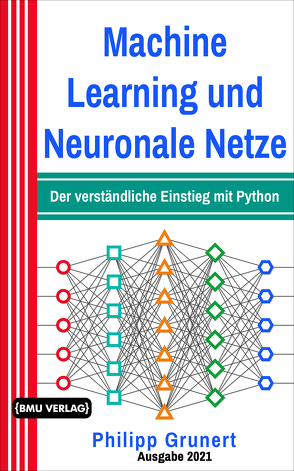 Machine Learning und Neuronale Netze

Der verständliche Einstieg mit Python

{BMU VERLAG}

Philipp Grunert
Ausgabe 2021